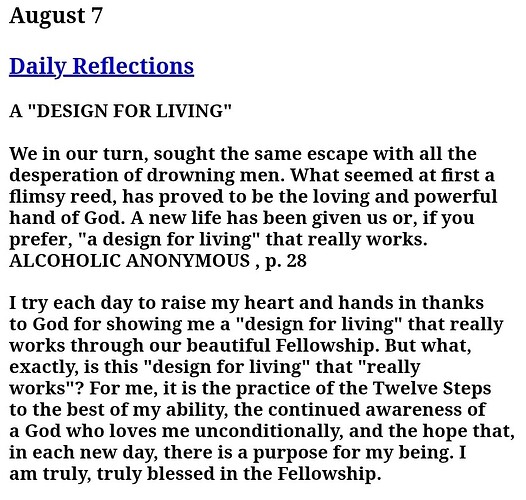 August 7

Daily Reflections

A "DESIGN FOR LIVING"

We in our turn, sought the same escape with all the desperation of drowning men. What seemed at first a flimsy reed, has proved to be the loving and powerful hand of God. A new life has been given us or, if you prefer, "a design for living" that really works. ALCOHOLIC ANONYMOUS , p. 28

I try each day to raise my heart and hands in thanks to God for showing me a "design for living" that really works through our beautiful Fellowship. But what, exactly, is this "design for living" that "really works"? For me, it is the practice of the Twelve Steps to the best of my ability, the continued awareness of a God who loves me unconditionally, and the hope that, in each new day, there is a purpose for my being. I am truly, truly blessed in the Fellowship.